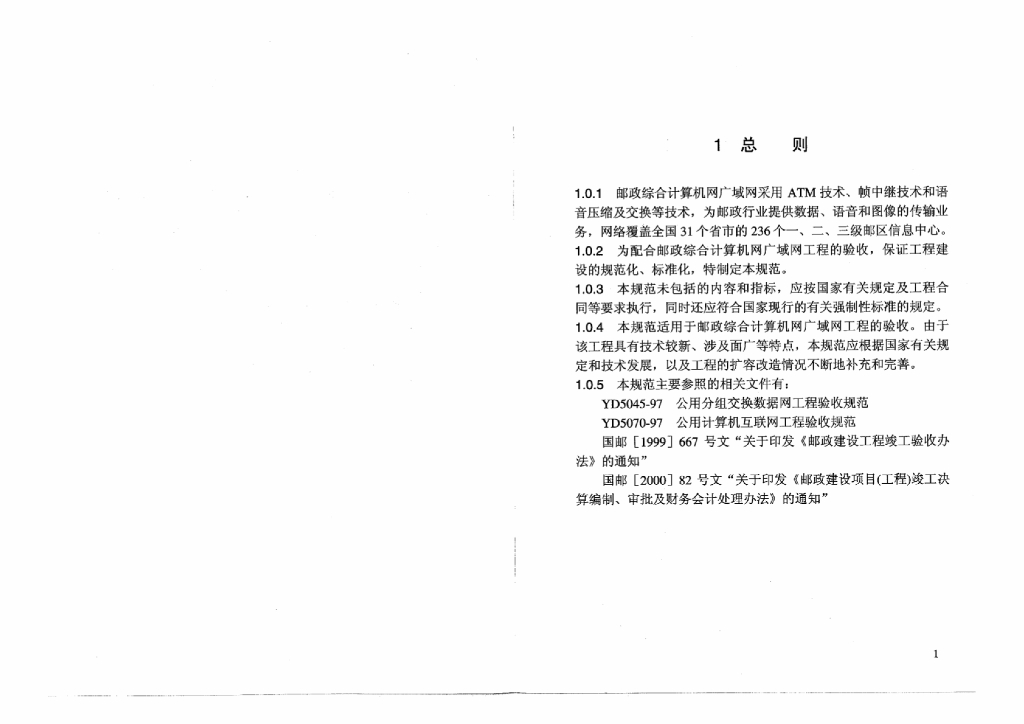 1 总　　则

1.0.1 邮政综合计算机网广域网采用 ATM 技术、帧中继技术和语音压缩及交换等技术，为邮政行业提供数据、语音和图像的传输业务，网络覆盖全国 31 个省市的 236 个一、二、三级邮区信息中心。

1.0.2 为配合邮政综合计算机网广域网工程的验收，保证工程建设的规范化、标准化，特制定本规范。

1.0.3 本规范未包括的内容和指标，应按国家有关规定及工程合同等要求执行，同时还应符合国家现行的有关强制性标准的规定。

1.0.4 本规范适用于邮政综合计算机网广域网工程的验收。由于该工程具有技术较新、涉及面广等特点，本规范应根据国家有关规定和技术发展，以及工程的扩容改造情况不断地补充和完善。

1.0.5 本规范主要参照的相关文件有：

YD5045-97　公用分组交换数据网工程验收规范

YD5070-97　公用计算机互联网工程验收规范

国邮［1999］667 号文“关于印发《邮政建设工程竣工验收办法》的通知”

国邮［2000］82 号文“关于印发《邮政建设项目(工程)竣工决算编制、审批及财务会计处理办法》的通知”

1